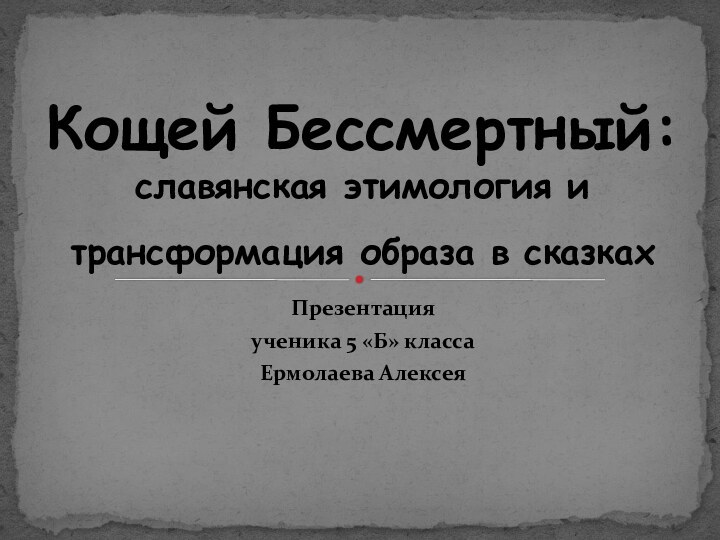 Кощей Бессмертный: славянская этимология и трансформация образа в сказках

Презентация
ученика 5 «Б» класса
Ермолаева Алексея